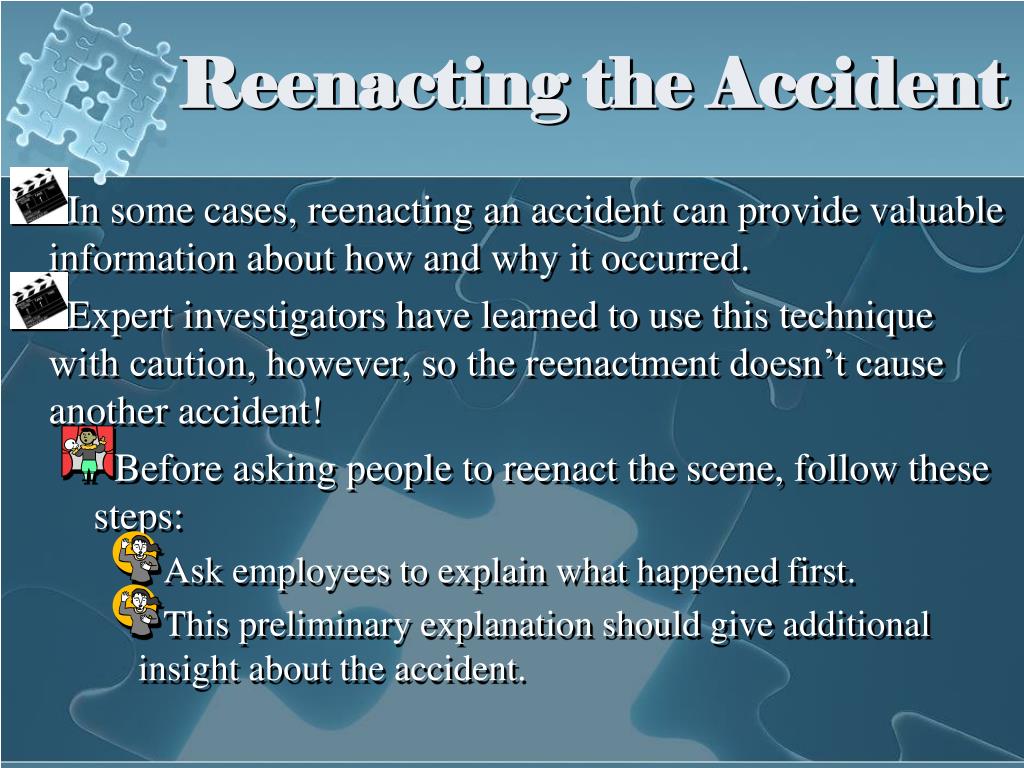 Reenacting the Accident

In some cases, reenacting an accident can provide valuable information about how and why it occurred.

Expert investigators have learned to use this technique with caution, however, so the reenactment doesn’t cause another accident!

Before asking people to reenact the scene, follow these steps:

Ask employees to explain what happened first.

This preliminary explanation should give additional insight about the accident.